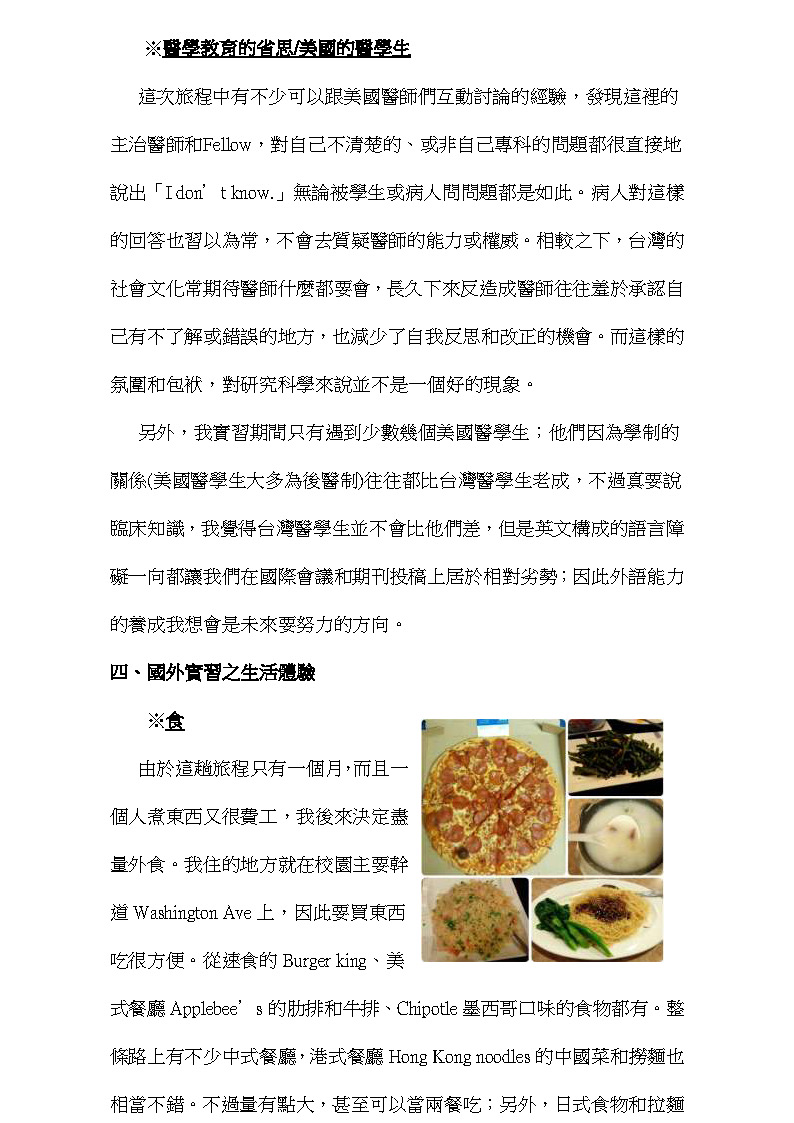 ※醫學教育的省思/美國的醫學生

這次旅程中有不少可以跟美國醫師們互動討論的經驗，發現這裡的主治醫師和Fellow，對自己不清楚的、或非自己專科的問題都很直接地說出「I don’t know.」無論被學生或病人問問題都是如此。病人對這樣的回答也習以為常，不會去質疑醫師的能力或權威。相較之下，台灣的社會文化常期待醫師什麼都要會，長久下來反造成醫師往往羞於承認自己有不了解或錯誤的地方，也減少了自我反思和改正的機會。而這樣的氛圍和包袱，對研究科學來說並不是一個好的現象。

另外，我實習期間只有遇到少數幾個美國醫學生；他們因為學制的關係(美國醫學生大多為後醫制)往往都比台灣醫學生老成，不過真要說臨床知識，我覺得台灣醫學生並不會比他們差，但是英文構成的語言障礙一向都讓我們在國際會議和期刊投稿上居於相對劣勢；因此外語能力的養成我想會是未來要努力的方向。

四、國外實習之生活體驗

※食

由於這趟旅程只有一個月，而且一個人煮東西又很費工，我後來決定盡量外食。我住的地方就在校園主要幹道 Washington Ave 上，因此要買東西吃很方便。從速食的 Burger king、美式餐廳 Applebee’s 的肋排和牛排、Chipotle 墨西哥口味的食物都有。整條路上有不少中式餐廳，港式餐廳 Hong Kong noodles 的中國菜和撈麵也相當不錯。不過量有點大，甚至可以當兩餐吃；另外，日式食物和拉麵